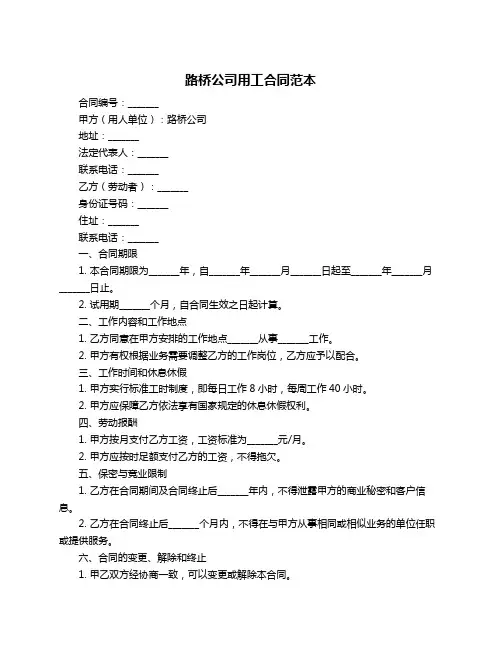 路桥公司用工合同范本

合同编号：______

甲方（用人单位）：路桥公司

地址：______

法定代表人：______

联系电话：______

乙方（劳动者）：______

身份证号码：______

住址：______

联系电话：______

一、合同期限

1. 本合同期限为______年，自______年______月______日起至______年______月______日止。

2. 试用期______个月，自合同生效之日起计算。

二、工作内容和工作地点

1. 乙方同意在甲方安排的工作地点______从事______工作。

2. 甲方有权根据业务需要调整乙方的工作岗位，乙方应予以配合。

三、工作时间和休息休假

1. 甲方实行标准工时制度，即每日工作 8 小时，每周工作 40 小时。

2. 甲方应保障乙方依法享有国家规定的休息休假权利。

四、劳动报酬

1. 甲方按月支付乙方工资，工资标准为______元/月。

2. 甲方应按时足额支付乙方的工资，不得拖欠。

五、保密与竞业限制

1. 乙方在合同期间及合同终止后______年内，不得泄露甲方的商业秘密和客户信息。

2. 乙方在合同终止后______个月内，不得在与甲方从事相同或相似业务的单位任职或提供服务。

六、合同的变更、解除和终止

1. 甲乙双方经协商一致，可以变更或解除本合同。